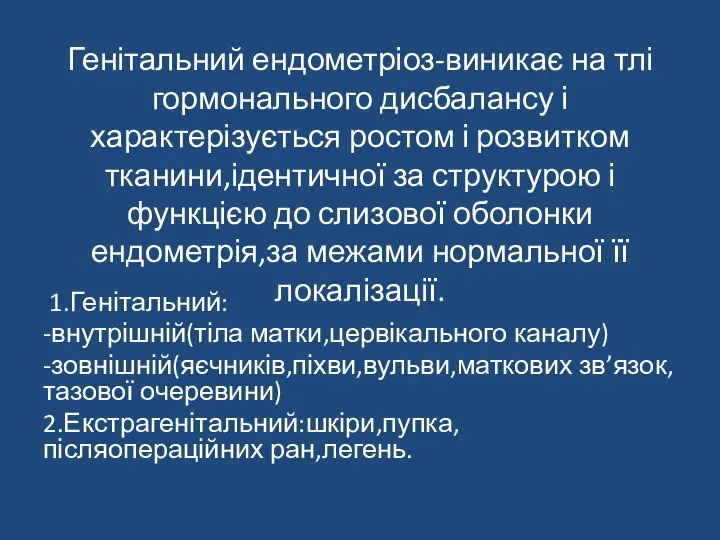 Генітальний ендометріоз-виникає на тлі гормонального дисбалансу і характерізується ростом і розвитком тканини,ідентичної за структурою і функцією до слизової оболонки ендометрія,за межами нормальної її локалізації.

1.Генітальний:
-внутрішній(тіла матки,цервікального каналу)
-зовнішній(яєчників,піхви,вульви,маткових зв’язок, тазової очеревини)
2.Екстрагенітальний:шкіри,пупка, післяопераційних ран,легень.